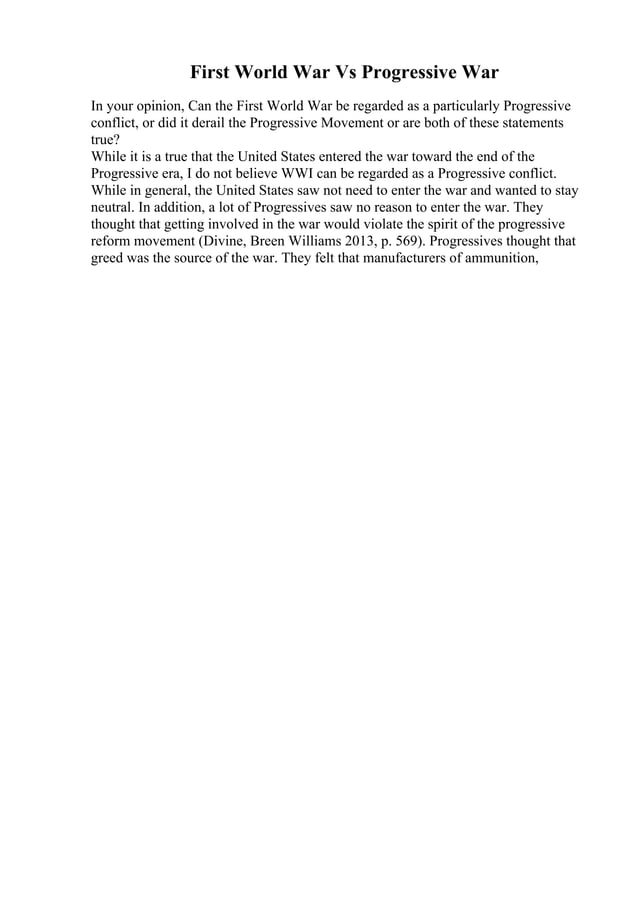 First World War Vs Progressive War

In your opinion, Can the First World War be regarded as a particularly Progressive conflict, or did it derail the Progressive Movement or are both of these statements true?
While it is a true that the United States entered the war toward the end of the Progressive era, I do not believe WWI can be regarded as a Progressive conflict. While in general, the United States saw not need to enter the war and wanted to stay neutral. In addition, a lot of Progressives saw no reason to enter the war. They thought that getting involved in the war would violate the spirit of the progressive reform movement (Divine, Breen Williams 2013, p. 569). Progressives thought that greed was the source of the war. They felt that manufacturers of ammunition,